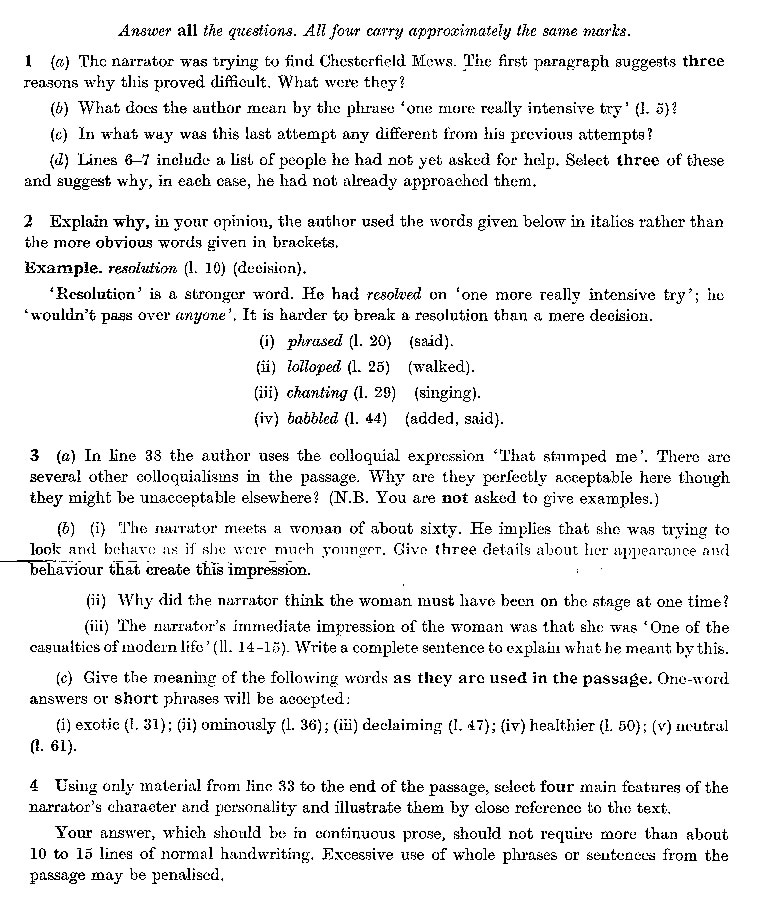 Answer all the questions. All four carry approximately the same marks.

1 (a) The narrator was trying to find Chesterfield Mews. The first paragraph suggests three reasons why this proved difficult. What were they?

(b) What does the author mean by the phrase 'one more really intensive try' (l. 5)?

(c) In what way was this last attempt any different from his previous attempts?

(d) Lines 6–7 include a list of people he had not yet asked for help. Select three of these and suggest why, in each case, he had not already approached them.

2 Explain why, in your opinion, the author used the words given below in italics rather than the more obvious words given in brackets.

Example. resolution (l. 10) (decision).

'Resolution' is a stronger word. He had resolved on 'one more really intensive try'; he 'wouldn't pass over anyone'. It is harder to break a resolution than a mere decision.

(i) phrased (l. 20) (said).
(ii) lolloped (l. 25) (walked).
(iii) chanting (l. 29) (singing).
(iv) babbled (l. 44) (added, said).

3 (a) In line 38 the author uses the colloquial expression 'That stumped me'. There are several other colloquialisms in the passage. Why are they perfectly acceptable here though they might be unacceptable elsewhere? (N.B. You are not asked to give examples.)

(b) (i) The narrator meets a woman of about sixty. He implies that she was trying to look and behave as if she were much younger. Give three details about her appearance and behaviour that create this impression.

(ii) Why did the narrator think the woman must have been on the stage at one time?

(iii) The narrator's immediate impression of the woman was that she was 'One of the casualties of modern life' (ll. 14-15). Write a complete sentence to explain what he meant by this.

(c) Give the meaning of the following words as they are used in the passage. One-word answers or short phrases will be accepted:

(i) exotic (l. 31); (ii) ominously (l. 36); (iii) declaiming (l. 47); (iv) healthier (l. 50); (v) neutral (l. 61).

4 Using only material from line 33 to the end of the passage, select four main features of the narrator's character and personality and illustrate them by close reference to the text.

Your answer, which should be in continuous prose, should not require more than about 10 to 15 lines of normal handwriting. Excessive use of whole phrases or sentences from the passage may be penalised.